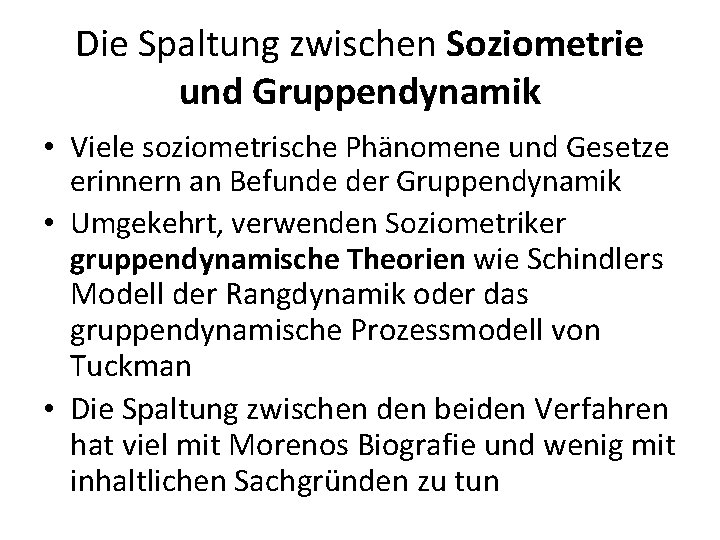 Die Spaltung zwischen Soziometrie und Gruppendynamik

• Viele soziometrische Phänomene und Gesetze erinnern an Befunde der Gruppendynamik
• Umgekehrt, verwenden Soziometriker gruppendynamische Theorien wie Schindlers Modell der Rangdynamik oder das gruppendynamische Prozessmodell von Tuckman
• Die Spaltung zwischen den beiden Verfahren hat viel mit Morenos Biografie und wenig mit inhaltlichen Sachgründen zu tun